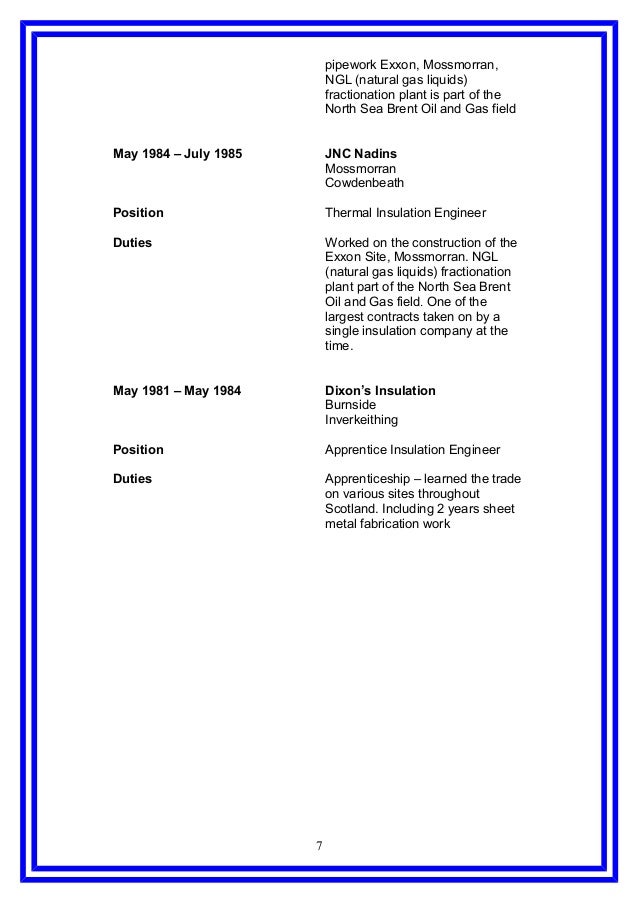 pipework Exxon, Mossmorran, NGL (natural gas liquids) fractionation plant is part of the North Sea Brent Oil and Gas field

May 1984 – July 1985

JNC Nadins
Mossmorran
Cowdenbeath

Position

Thermal Insulation Engineer

Duties

Worked on the construction of the Exxon Site, Mossmorran. NGL (natural gas liquids) fractionation plant part of the North Sea Brent Oil and Gas field. One of the largest contracts taken on by a single insulation company at the time.

May 1981 – May 1984

Dixon's Insulation
Burnside
Inverkeithing

Position

Apprentice Insulation Engineer

Duties

Apprenticeship – learned the trade on various sites throughout Scotland. Including 2 years sheet metal fabrication work

7